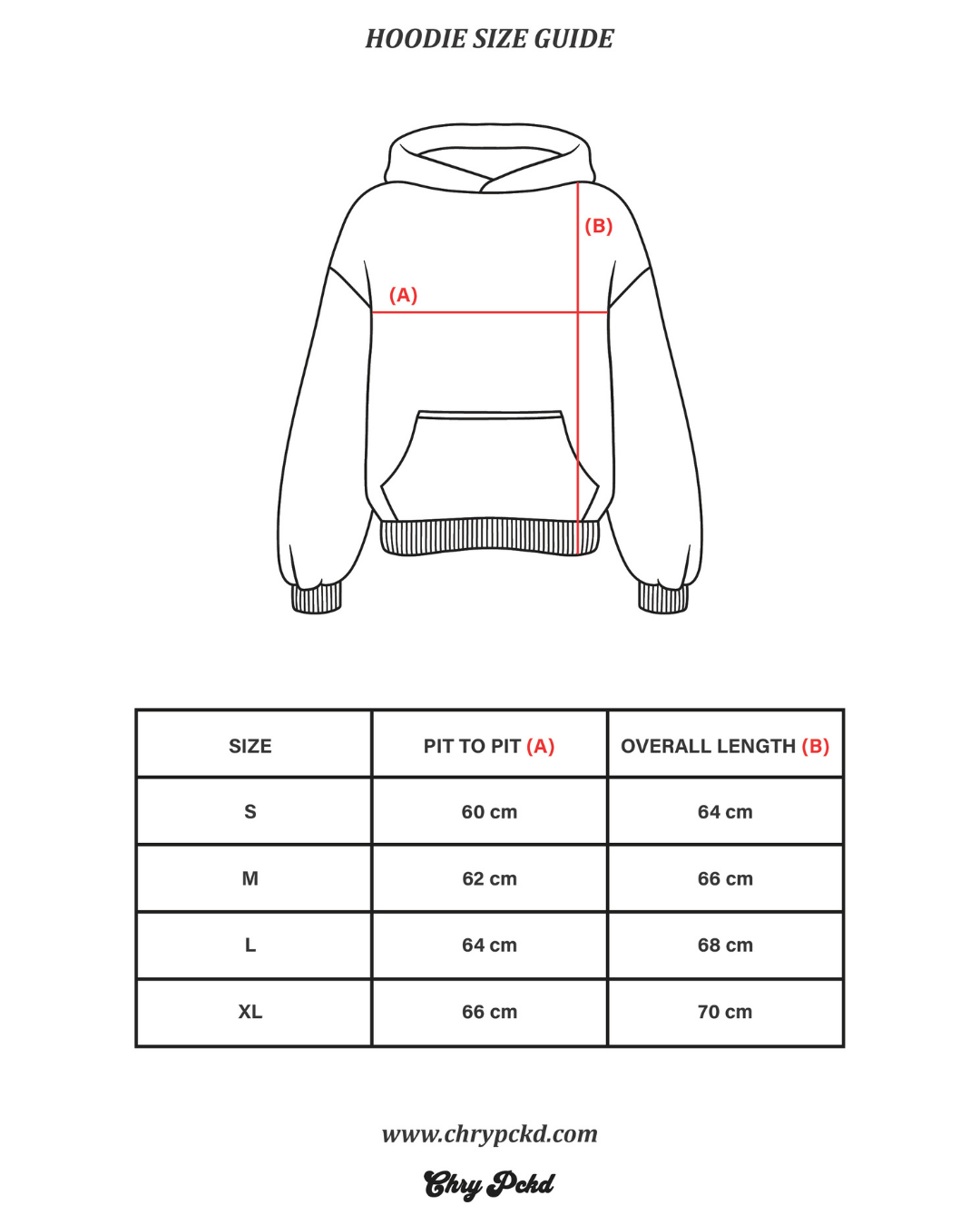 HOODIE SIZE GUIDE

(B)

(A)

| SIZE | PIT TO PIT (A) | OVERALL LENGTH (B) |
|---|---|---|
| S | 60 cm | 64 cm |
| M | 62 cm | 66 cm |
| L | 64 cm | 68 cm |
| XL | 66 cm | 70 cm |

www.chrypckd.com

Chry Pckd